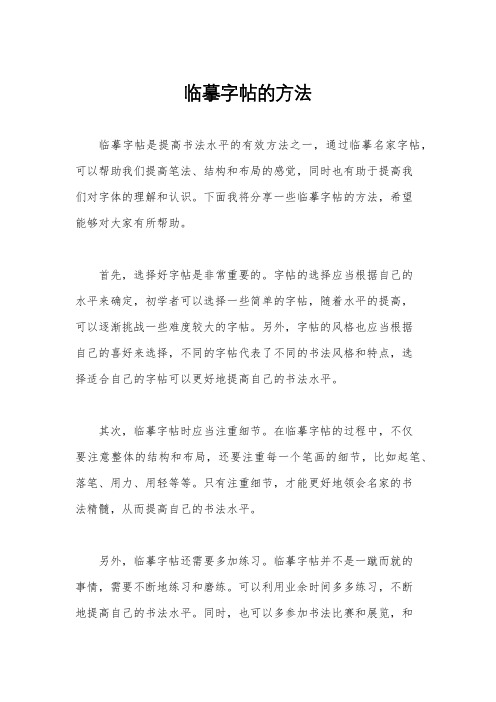 临摹字帖的方法

临摹字帖是提高书法水平的有效方法之一，通过临摹名家字帖，可以帮助我们提高笔法、结构和布局的感觉，同时也有助于提高我们对字体的理解和认识。下面我将分享一些临摹字帖的方法，希望能够对大家有所帮助。

首先，选择好字帖是非常重要的。字帖的选择应当根据自己的水平来确定，初学者可以选择一些简单的字帖，随着水平的提高，可以逐渐挑战一些难度较大的字帖。另外，字帖的风格也应当根据自己的喜好来选择，不同的字帖代表了不同的书法风格和特点，选择适合自己的字帖可以更好地提高自己的书法水平。

其次，临摹字帖时应当注重细节。在临摹字帖的过程中，不仅要注意整体的结构和布局，还要注重每一个笔画的细节，比如起笔、落笔、用力、用轻等等。只有注重细节，才能更好地领会名家的书法精髓，从而提高自己的书法水平。

另外，临摹字帖还需要多加练习。临摹字帖并不是一蹴而就的事情，需要不断地练习和磨练。可以利用业余时间多多练习，不断地提高自己的书法水平。同时，也可以多参加书法比赛和展览，和